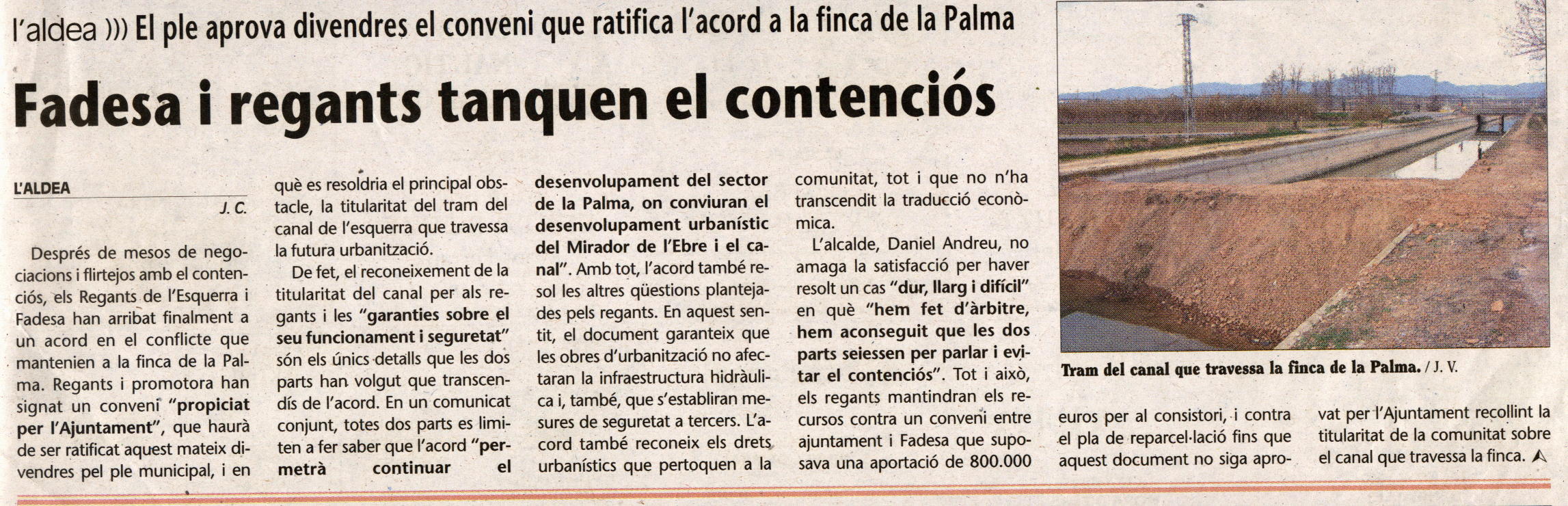 l'aldea ))) El ple aprova divendres el conveni que ratifica l'acord a la finca de la Palma

Fadesa i regants tanquen el contenciós

L'ALDEA

J. C.

Després de mesos de negociacions i flirtejos amb el contenciós, els Regants de l'Esquerra i Fadesa han arribat finalment a un acord en el conflicte que mantenien a la finca de la Palma. Regants i promotora han signat un conveni "propiciat per l'Ajuntament", que haurà de ser ratificat aquest mateix divendres pel ple municipal, i en què es resoldria el principal obstacle, la titularitat del tram del canal de l'esquerra que travessa la futura urbanització.

De fet, el reconeixement de la titularitat del canal per als regants i les "garanties sobre el seu funcionament i seguretat" són els únics detalls que les dos parts han volgut que transcendís de l'acord. En un comunicat conjunt, totes dos parts es limiten a fer saber que l'acord "permetrà continuar el desenvolupament del sector de la Palma, on conviuran el desenvolupament urbanístic del Mirador de l'Ebre i el canal". Amb tot, l'acord també resol les altres qüestions plantejades pels regants. En aquest sentit, el document garanteix que les obres d'urbanització no afectaran la infraestructura hidràulica i, també, que s'establiran mesures de seguretat a tercers. L'acord també reconeix els drets urbanístics que pertoquen a la comunitat, tot i que no n'ha transcendit la traducció econòmica.

L'alcalde, Daniel Andreu, no amaga la satisfacció per haver resolt un cas "dur, llarg i difícil" en què "hem fet d'àrbitre, hem aconseguit que les dos parts seiessen per parlar i evitar el contenciós". Tot i això, els regants mantindran els recursos contra un conveni entre ajuntament i Fadesa que suposava una aportació de 800.000 euros per al consistori, i contra el pla de reparcel·lació fins que aquest document no siga aprovat per l'Ajuntament recollint la titularitat de la comunitat sobre el canal que travessa la finca.

Tram del canal que travessa la finca de la Palma. / J. V.